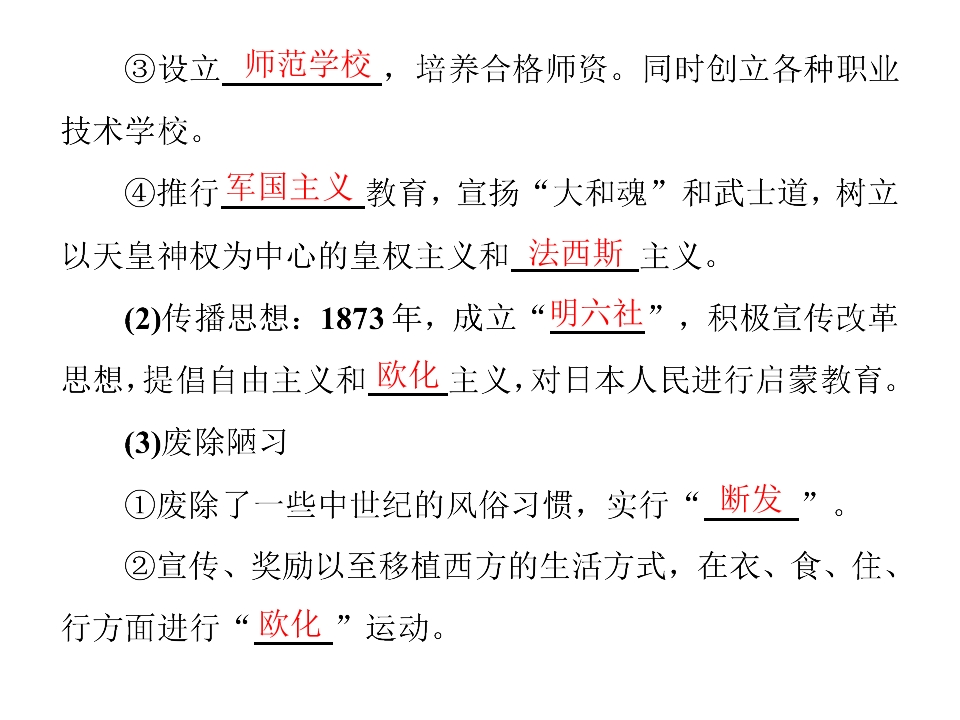 ③设立师范学校，培养合格师资。同时创立各种职业技术学校。

④推行军国主义教育，宣扬“大和魂”和武士道，树立以天皇神权为中心的皇权主义和法西斯主义。

(2)传播思想：1873年，成立“明六社”，积极宣传改革思想，提倡自由主义和欧化主义，对日本人民进行启蒙教育。

(3)废除陋习

①废除了一些中世纪的风俗习惯，实行“断发”。

②宣传、奖励以至移植西方的生活方式，在衣、食、住、行方面进行“欧化”运动。